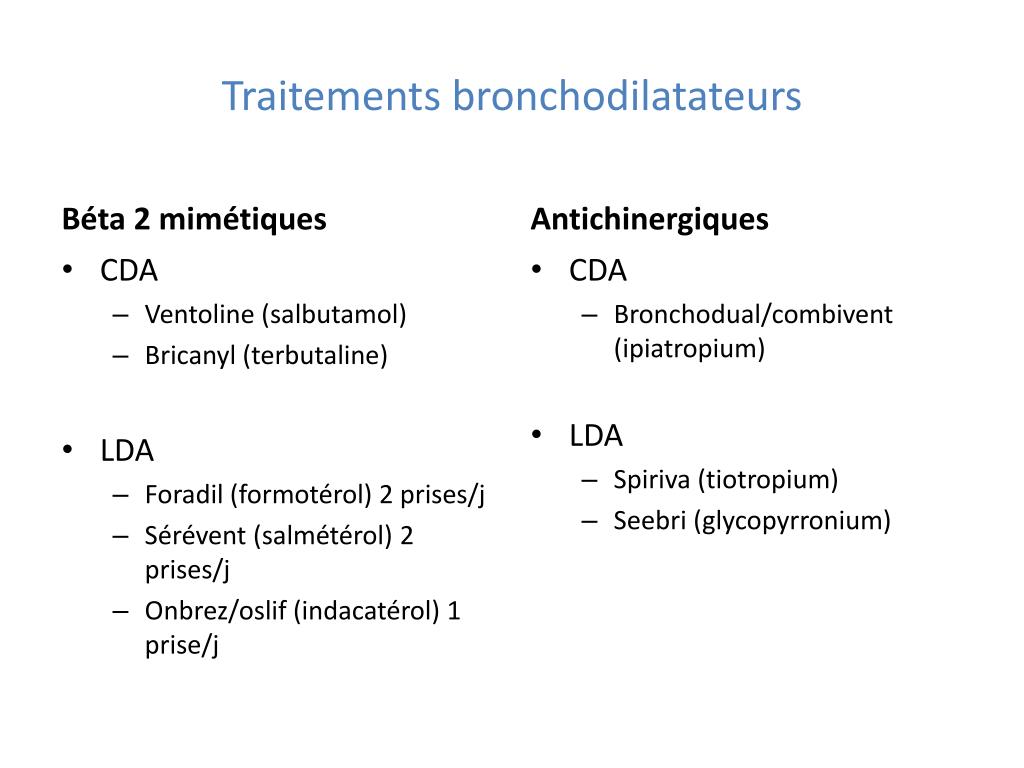 Traitements bronchodilatateurs

Béta 2 mimétiques
• CDA
– Ventoline (salbutamol)
– Bricanyl (terbutaline)

• LDA
– Foradil (formotérol) 2 prises/j
– Sérévent (salmétérol) 2 prises/j
– Onbrez/oslif (indacatérol) 1 prise/j

Antichinergiques
• CDA
– Bronchodual/combivent (ipiatropium)

• LDA
– Spiriva (tiotropium)
– Seebri (glycopyrronium)